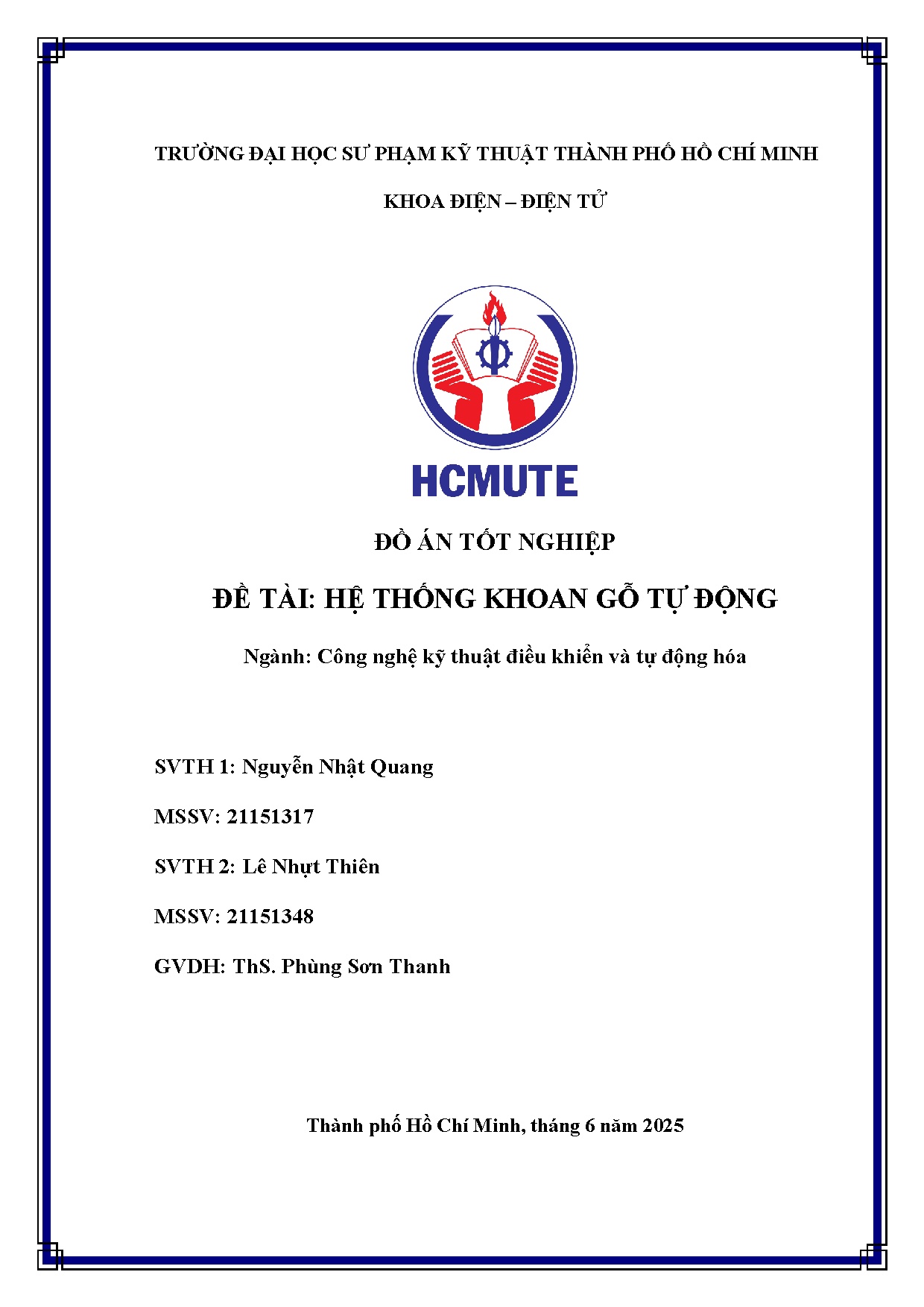 TRƯỜNG ĐẠI HỌC SƯ PHẠM KỸ THUẬT THÀNH PHỐ HỒ CHÍ MINH

KHOA ĐIỆN – ĐIỆN TỬ

HCMUTE

ĐỒ ÁN TỐT NGHIỆP

ĐỀ TÀI: HỆ THỐNG KHOAN GỖ TỰ ĐỘNG

Ngành: Công nghệ kỹ thuật điều khiển và tự động hóa

SVTH 1: Nguyễn Nhật Quang

MSSV: 21151317

SVTH 2: Lê Nhựt Thiên

MSSV: 21151348

GVDH: ThS. Phùng Sơn Thanh

Thành phố Hồ Chí Minh, tháng 6 năm 2025